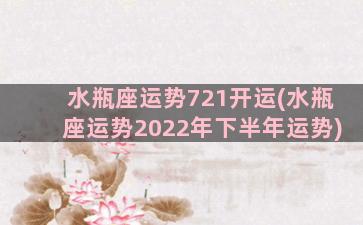 水瓶座运势721开运(水瓶座运势2022年下半年运势)